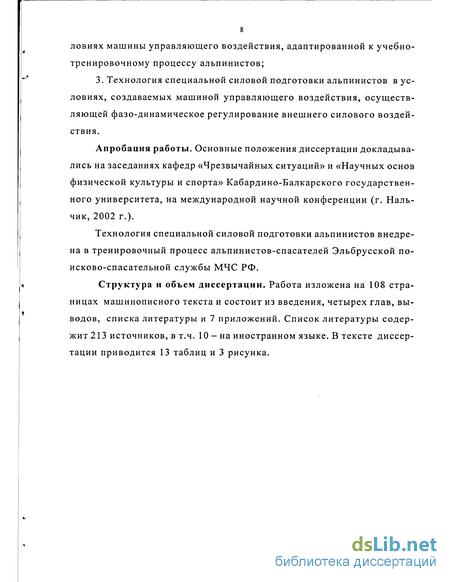 8

ловиях машины управляющего воздействия, адаптированной к учебно-тренировочному процессу альпинистов;

3. Технология специальной силовой подготовки альпинистов в условиях, создаваемых машиной управляющего воздействия, осуществляющей фазо-динамическое регулирование внешнего силового воздействия.

Апробация работы. Основные положения диссертации докладывались на заседаниях кафедр «Чрезвычайных ситуаций» и «Научных основ физической культуры и спорта» Кабардино-Балкарского государственного университета, на международной научной конференции (г. Нальчик, 2002 г.).

Технология специальной силовой подготовки альпинистов внедрена в тренировочный процесс альпинистов-спасателей Эльбрусской поисково-спасательной службы МЧС РФ.

Структура и объем диссертации. Работа изложена на 108 страницах машинописного текста и состоит из введения, четырех глав, выводов, списка литературы и 7 приложений. Список литературы содержит 213 источников, в т.ч. 10 – на иностранном языке. В тексте диссертации приводится 13 таблиц и 3 рисунка.

dsLib.net
библиотека диссертаций